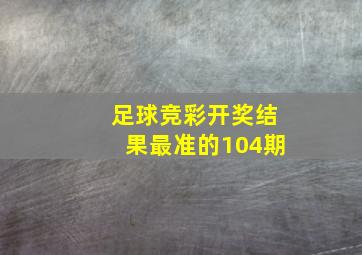 足球竞彩开奖结果最准的104期